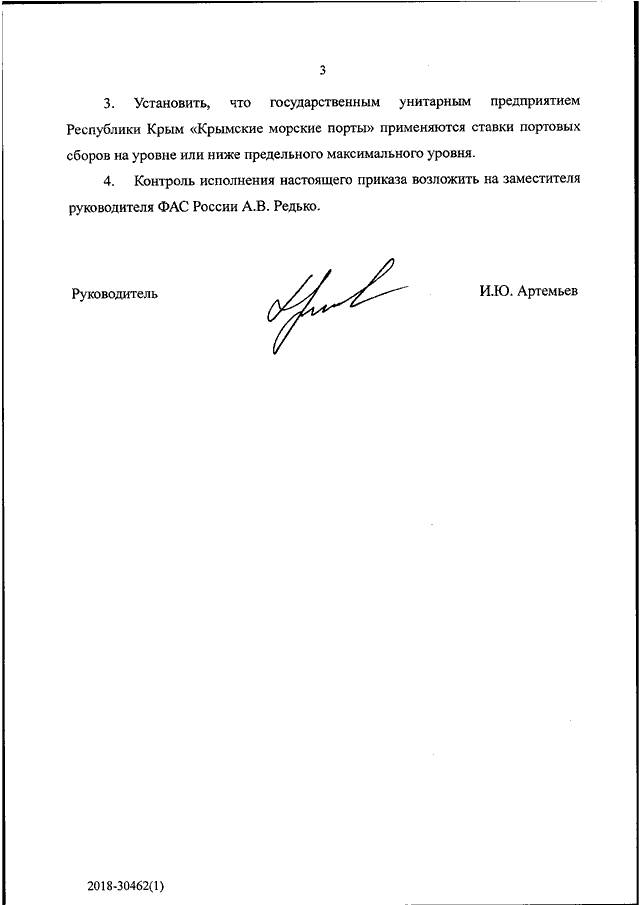 3

3. Установить, что государственным унитарным предприятием Республики Крым «Крымские морские порты» применяются ставки портовых сборов на уровне или ниже предельного максимального уровня.

4. Контроль исполнения настоящего приказа возложить на заместителя руководителя ФАС России А.В. Редько.

Руководитель

И.Ю. Артемьев

2018-30462(1)